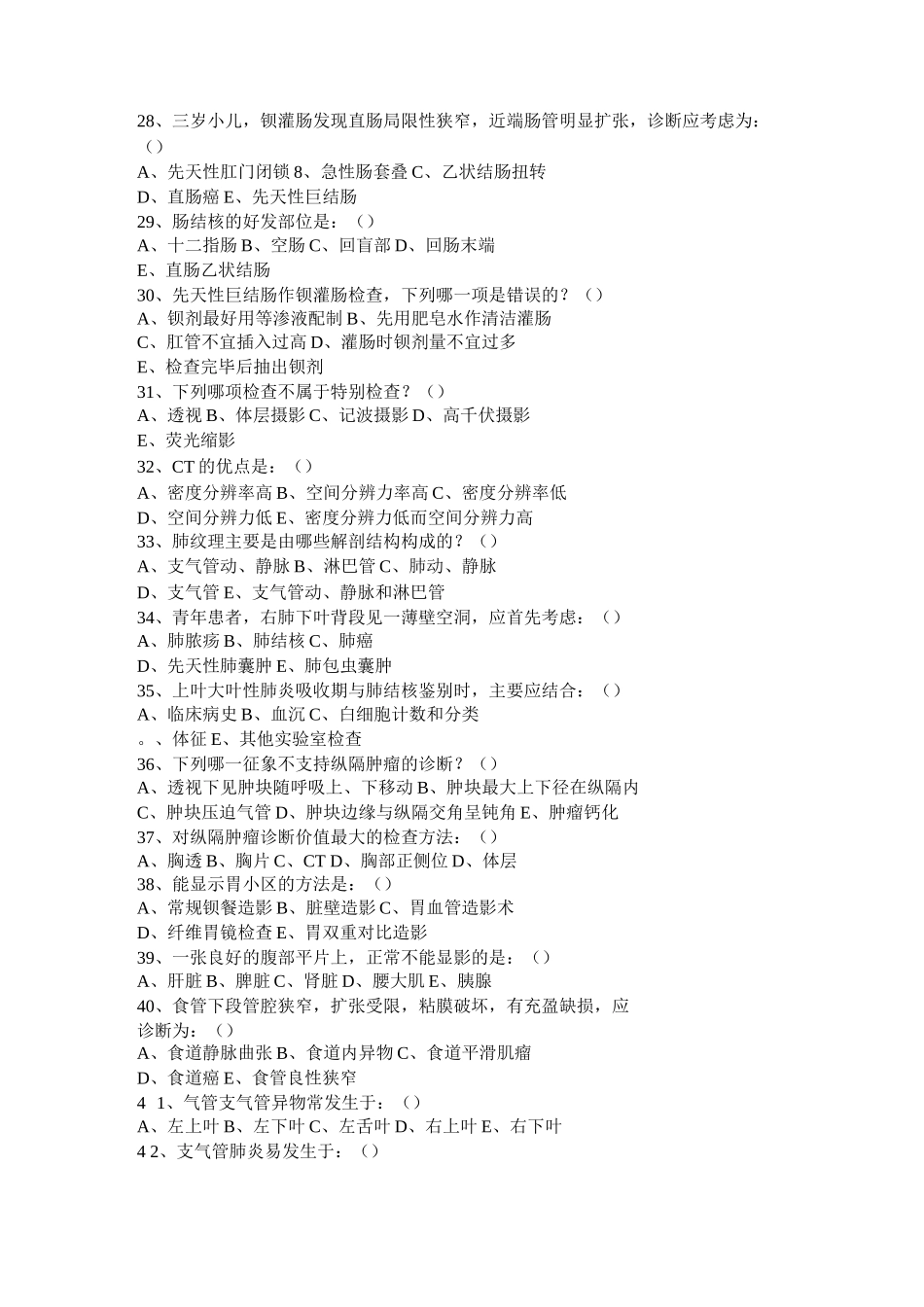 28、三岁小儿，钡灌肠发现直肠局限性狭窄，近端肠管明显扩张，诊断应考虑为：（）
A、先天性肛门闭锁 8、急性肠套叠 C、乙状结肠扭转
D、直肠癌 E、先天性巨结肠
29、肠结核的好发部位是：（）
A、十二指肠 B、空肠 C、回盲部 D、回肠末端
E、直肠乙状结肠
30、先天性巨结肠作钡灌肠检查，下列哪一项是错误的？（）
A、钡剂最好用等渗液配制 B、先用肥皂水作清洁灌肠
C、肛管不宜插入过高 D、灌肠时钡剂量不宜过多
E、检查完毕后抽出钡剂
31、下列哪项检查不属于特别检查？（）
A、透视 B、体层摄影 C、记波摄影 D、高千伏摄影
E、荧光缩影
32、CT 的优点是：（）
A、密度分辨率高 B、空间分辨力率高 C、密度分辨率低
D、空间分辨力低 E、密度分辨力低而空间分辨力高
33、肺纹理主要是由哪些解剖结构构成的？（）
A、支气管动、静脉 B、淋巴管 C、肺动、静脉
D、支气管 E、支气管动、静脉和淋巴管
34、青年患者，右肺下叶背段见一薄壁空洞，应首先考虑：（）
A、肺脓疡 B、肺结核 C、肺癌
D、先天性肺囊肿 E、肺包虫囊肿
35、上叶大叶性肺炎吸收期与肺结核鉴别时，主要应结合：（）
A、临床病史 B、血沉 C、白细胞计数和分类
。、体征 E、其他实验室检查
36、下列哪一征象不支持纵隔肿瘤的诊断？（）
A、透视下见肿块随呼吸上、下移动 B、肿块最大上下径在纵隔内
C、肿块压迫气管 D、肿块边缘与纵隔交角呈钝角 E、肿瘤钙化
37、对纵隔肿瘤诊断价值最大的检查方法：（）
A、胸透 B、胸片 C、CT D、胸部正侧位 D、体层
38、能显示胃小区的方法是：（）
A、常规钡餐造影 B、脏壁造影 C、胃血管造影术
D、纤维胃镜检查 E、胃双重对比造影
39、一张良好的腹部平片上，正常不能显影的是：（）
A、肝脏 B、脾脏 C、肾脏 D、腰大肌 E、胰腺
40、食管下段管腔狭窄，扩张受限，粘膜破坏，有充盈缺损，应诊断为：（）
A、食道静脉曲张 B、食道内异物 C、食道平滑肌瘤
D、食道癌 E、食管良性狭窄
4 1、气管支气管异物常发生于：（）
A、左上叶 B、左下叶 C、左舌叶 D、右上叶 E、右下叶
4 2、支气管肺炎易发生于：（）